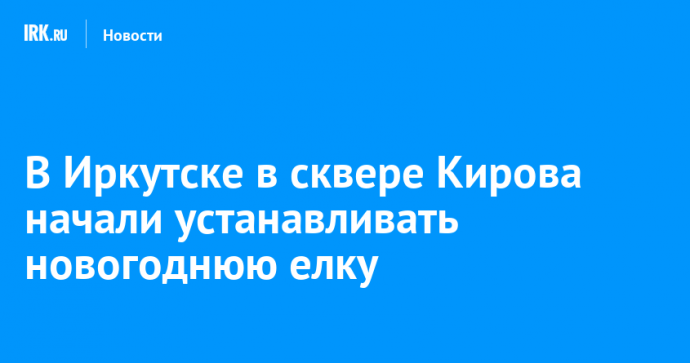 IRK.RU Новости

В Иркутске в сквере Кирова начали устанавливать новогоднюю елку